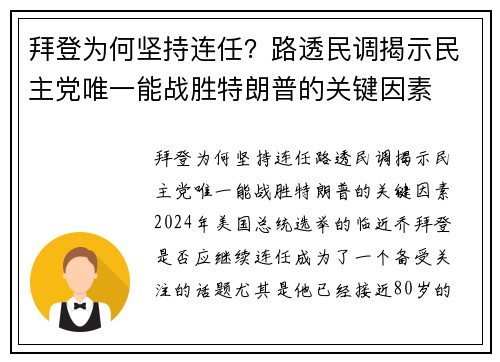 拜登为何坚持连任？路透民调揭示民主党唯一能战胜特朗普的关键因素

拜登为何坚持连任路透民调揭示民主党唯一能战胜特朗普的关键因素2024年美国总统选举的临近乔拜登是否应继续连任成为了一个备受关注的话题尤其是他已经接近80岁的